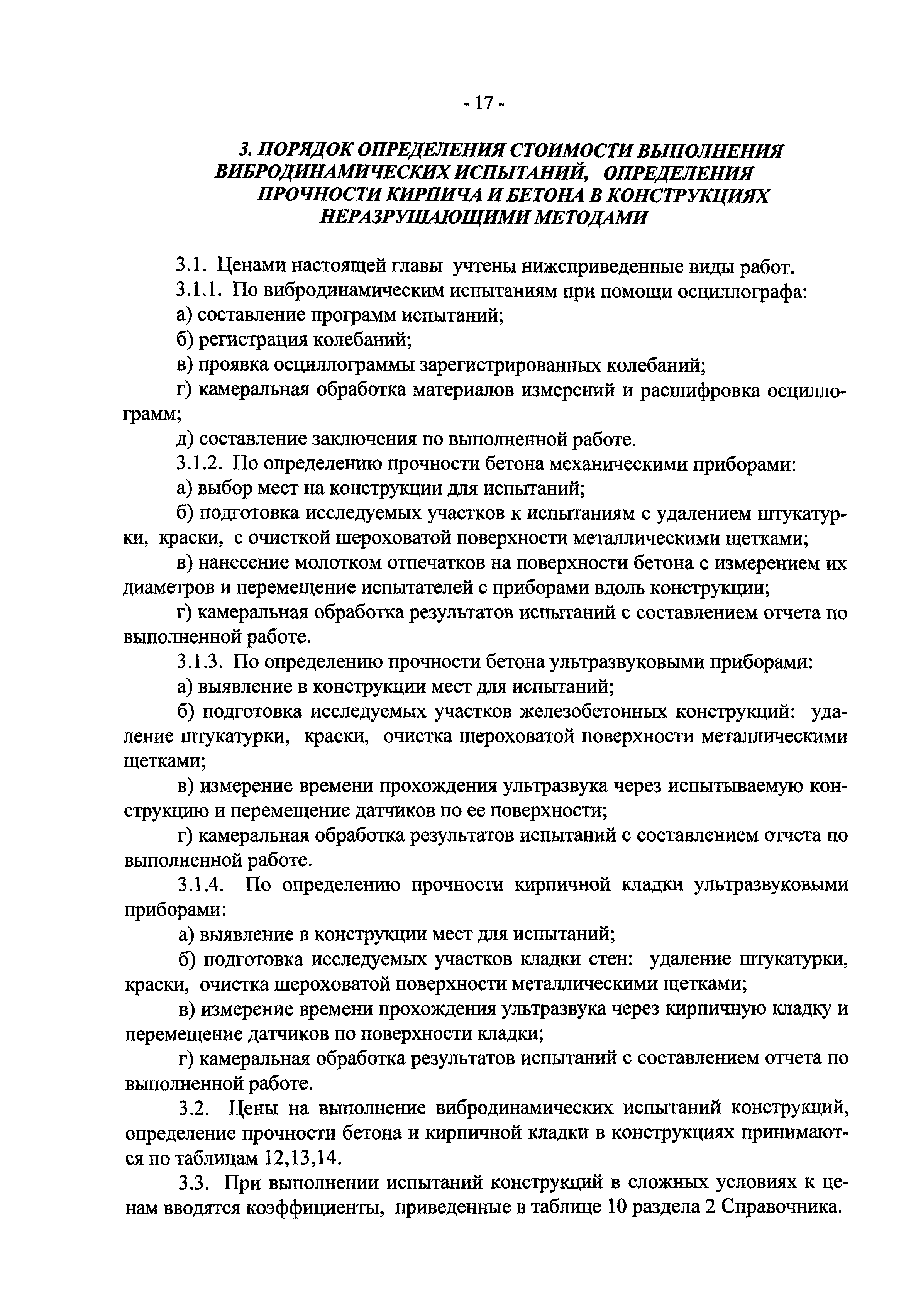 - 17 -

3. ПОРЯДОК ОПРЕДЕЛЕНИЯ СТОИМОСТИ ВЫПОЛНЕНИЯ ВИБРОДИНАМИЧЕСКИХ ИСПЫТАНИЙ, ОПРЕДЕЛЕНИЯ ПРОЧНОСТИ КИРПИЧА И БЕТОНА В КОНСТРУКЦИЯХ НЕРАЗРУШАЮЩИМИ МЕТОДАМИ

3.1. Ценами настоящей главы учтены нижеприведенные виды работ.

3.1.1. По вибродинамическим испытаниям при помощи осциллографа:

а) составление программ испытаний;

б) регистрация колебаний;

в) проявка осциллограммы зарегистрированных колебаний;

г) камеральная обработка материалов измерений и расшифровка осциллограмм;

д) составление заключения по выполненной работе.

3.1.2. По определению прочности бетона механическими приборами:

а) выбор мест на конструкции для испытаний;

б) подготовка исследуемых участков к испытаниям с удалением штукатурки, краски, с очисткой шероховатой поверхности металлическими щетками;

в) нанесение молотком отпечатков на поверхности бетона с измерением их диаметров и перемещение испытателей с приборами вдоль конструкции;

г) камеральная обработка результатов испытаний с составлением отчета по выполненной работе.

3.1.3. По определению прочности бетона ультразвуковыми приборами:

а) выявление в конструкции мест для испытаний;

б) подготовка исследуемых участков железобетонных конструкций: удаление штукатурки, краски, очистка шероховатой поверхности металлическими щетками;

в) измерение времени прохождения ультразвука через испытываемую конструкцию и перемещение датчиков по ее поверхности;

г) камеральная обработка результатов испытаний с составлением отчета по выполненной работе.

3.1.4. По определению прочности кирпичной кладки ультразвуковыми приборами:

а) выявление в конструкции мест для испытаний;

б) подготовка исследуемых участков кладки стен: удаление штукатурки, краски, очистка шероховатой поверхности металлическими щетками;

в) измерение времени прохождения ультразвука через кирпичную кладку и перемещение датчиков по поверхности кладки;

г) камеральная обработка результатов испытаний с составлением отчета по выполненной работе.

3.2. Цены на выполнение вибродинамических испытаний конструкций, определение прочности бетона и кирпичной кладки в конструкциях принимаются по таблицам 12,13,14.

3.3. При выполнении испытаний конструкций в сложных условиях к ценам вводятся коэффициенты, приведенные в таблице 10 раздела 2 Справочника.